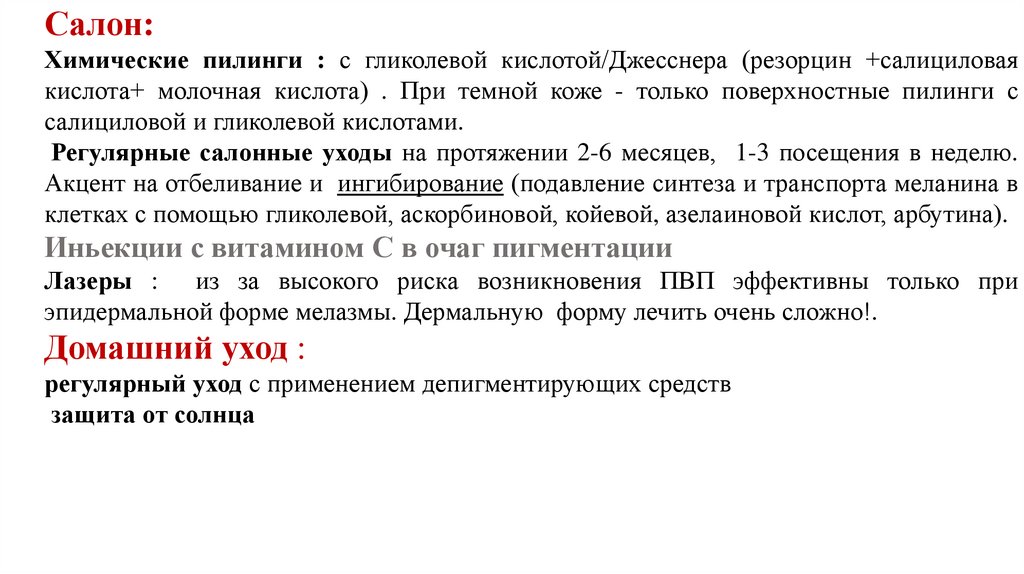 Салон:
Химические пилинги : с гликолевой кислотой/Джесснера (резорцин +салициловая кислота+ молочная кислота) . При темной коже - только поверхностные пилинги с салициловой и гликолевой кислотами.
Регулярные салонные уходы на протяжении 2-6 месяцев, 1-3 посещения в неделю. Акцент на отбеливание и ингибирование (подавление синтеза и транспорта меланина в клетках с помощью гликолевой, аскорбиновой, койевой, азелаиновой кислот, арбутина).
Иньекции с витамином С в очаг пигментации
Лазеры : из за высокого риска возникновения ПВП эффективны только при эпидермальной форме мелазмы. Дермальную форму лечить очень сложно!.
Домашний уход :
регулярный уход с применением депигментирующих средств
защита от солнца